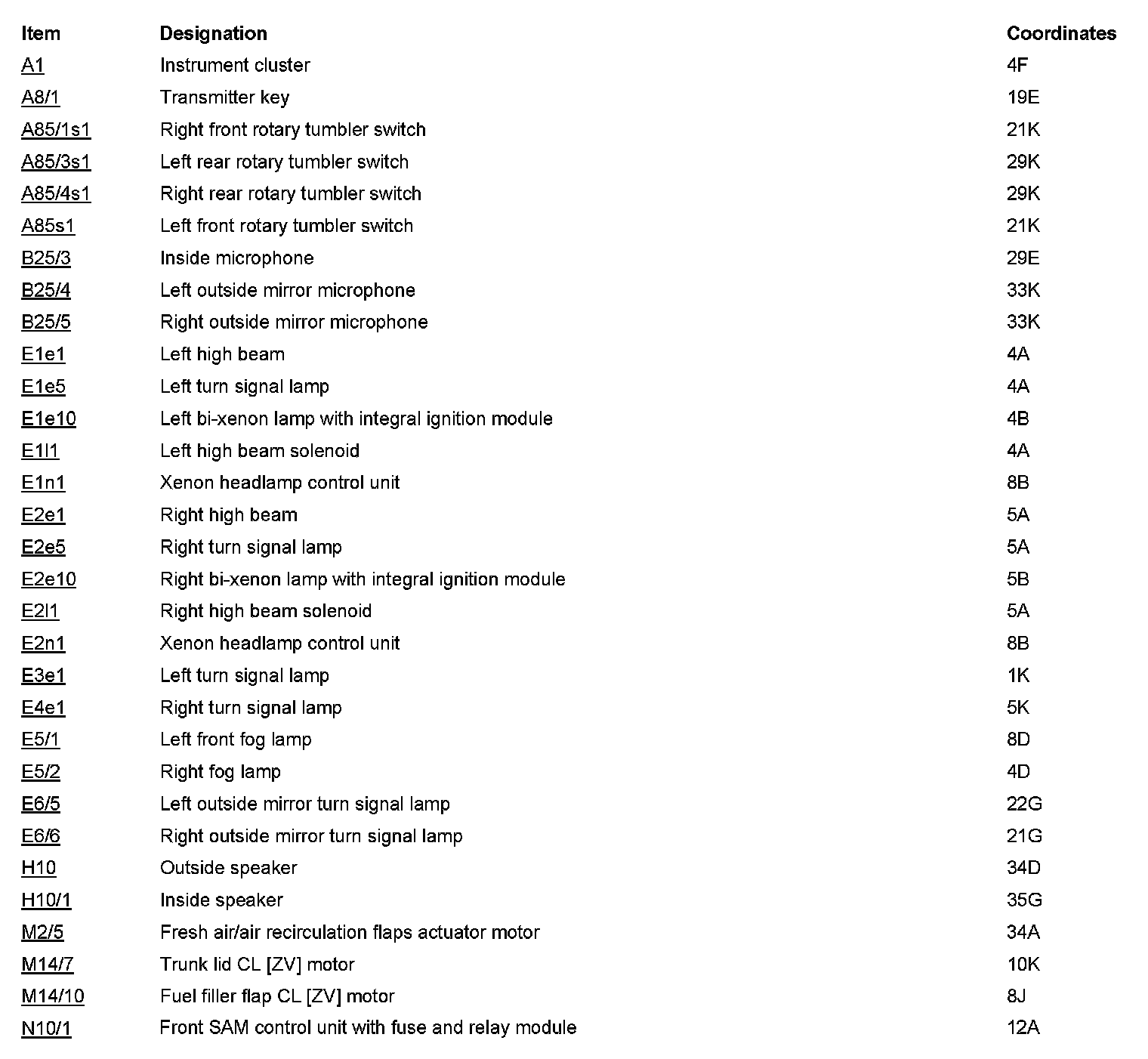 | Item | Designation | Coordinates |
|---|---|---|
| A1 | Instrument cluster | 4F |
| A8/1 | Transmitter key | 19E |
| A85/1s1 | Right front rotary tumbler switch | 21K |
| A85/3s1 | Left rear rotary tumbler switch | 29K |
| A85/4s1 | Right rear rotary tumbler switch | 29K |
| A85s1 | Left front rotary tumbler switch | 21K |
| B25/3 | Inside microphone | 29E |
| B25/4 | Left outside mirror microphone | 33K |
| B25/5 | Right outside mirror microphone | 33K |
| E1e1 | Left high beam | 4A |
| E1e5 | Left turn signal lamp | 4A |
| E1e10 | Left bi-xenon lamp with integral ignition module | 4B |
| E1l1 | Left high beam solenoid | 4A |
| E1n1 | Xenon headlamp control unit | 8B |
| E2e1 | Right high beam | 5A |
| E2e5 | Right turn signal lamp | 5A |
| E2e10 | Right bi-xenon lamp with integral ignition module | 5B |
| E2l1 | Right high beam solenoid | 5A |
| E2n1 | Xenon headlamp control unit | 8B |
| E3e1 | Left turn signal lamp | 1K |
| E4e1 | Right turn signal lamp | 5K |
| E5/1 | Left front fog lamp | 8D |
| E5/2 | Right fog lamp | 4D |
| E6/5 | Left outside mirror turn signal lamp | 22G |
| E6/6 | Right outside mirror turn signal lamp | 21G |
| H10 | Outside speaker | 34D |
| H10/1 | Inside speaker | 35G |
| M2/5 | Fresh air/air recirculation flaps actuator motor | 34A |
| M14/7 | Trunk lid CL [ZV] motor | 10K |
| M14/10 | Fuel filler flap CL [ZV] motor | 8J |
| N10/1 | Front SAM control unit with fuse and relay module | 12A |